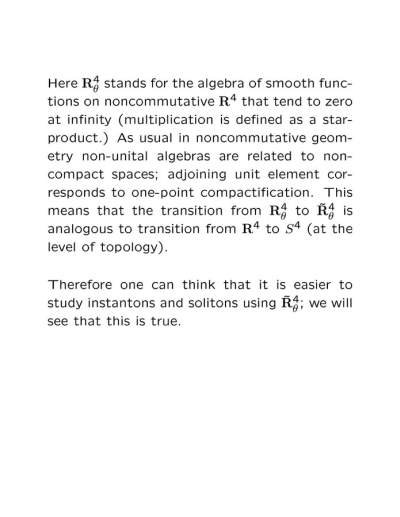 Here $\mathbf{R}^4_\theta$ stands for the algebra of smooth functions on noncommutative $\mathbf{R}^4$ that tend to zero at infinity (multiplication is defined as a star-product.) As usual in noncommutative geometry non-unital algebras are related to non-compact spaces; adjoining unit element corresponds to one-point compactification. This means that the transition from $\mathbf{R}^4_\theta$ to $\tilde{\mathbf{R}}^4_\theta$ is analogous to transition from $\mathbf{R}^4$ to $S^4$ (at the level of topology).

Therefore one can think that it is easier to study instantons and solitons using $\tilde{\mathbf{R}}^4_\theta$; we will see that this is true.